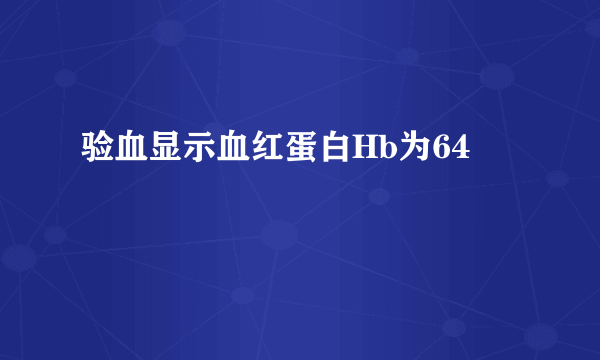 验血显示血红蛋白Hb为64